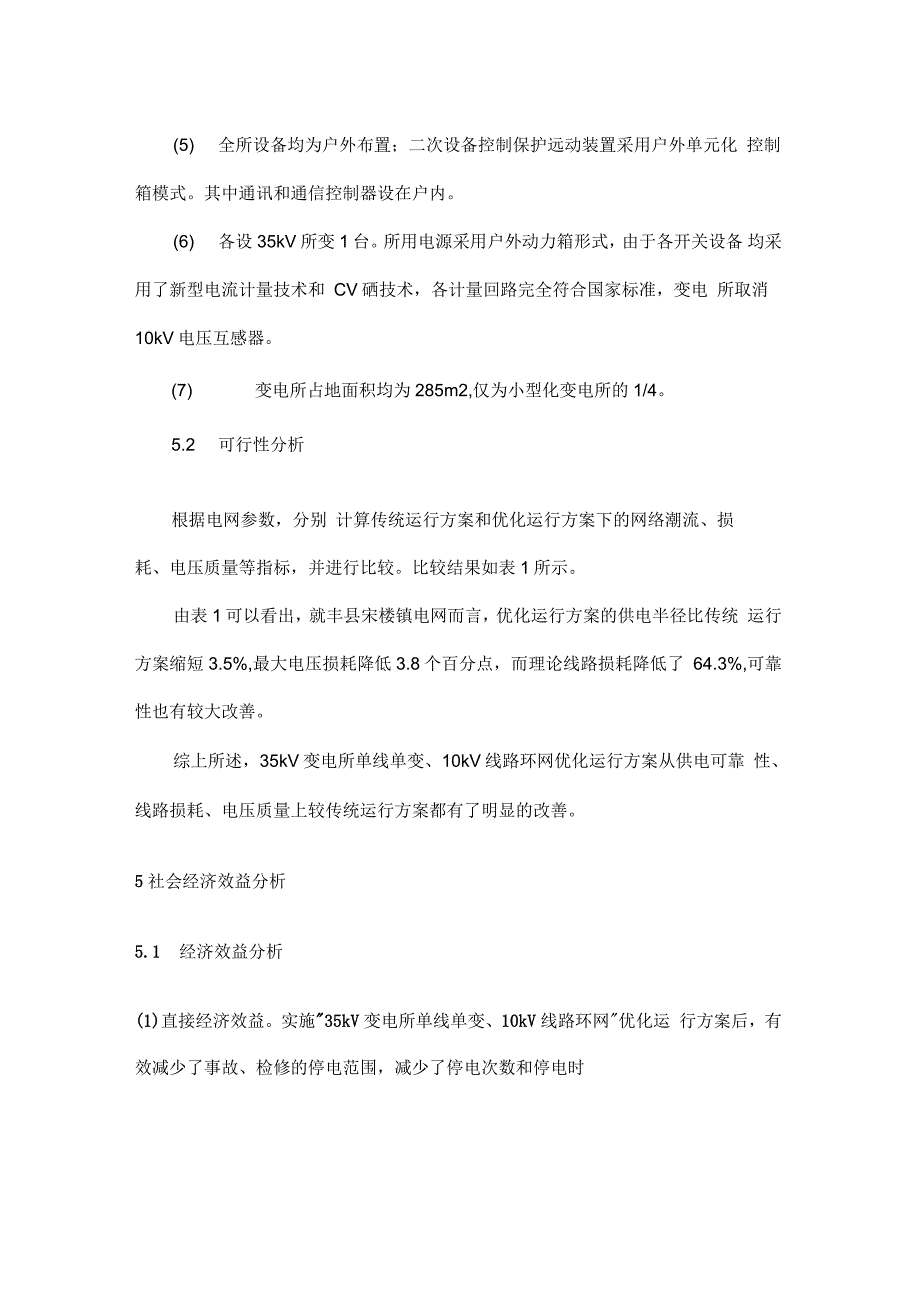 (5) 全所设备均为户外布置；二次设备控制保护远动装置采用户外单元化 控制箱模式。其中通讯和通信控制器设在户内。

(6) 各设 35kV 所变 1 台。所用电源采用户外动力箱形式，由于各开关设备 均采用了新型电流计量技术和 CV 硒技术，各计量回路完全符合国家标准，变电 所取消 10kV 电压互感器。

(7) 变电所占地面积均为 285m2,仅为小型化变电所的 1/4。

5.2 可行性分析

根据电网参数，分别 计算传统运行方案和优化运行方案下的网络潮流、损耗、电压质量等指标，并进行比较。比较结果如表 1 所示。

由表 1 可以看出，就丰县宋楼镇电网而言，优化运行方案的供电半径比传统 运行方案缩短 3.5%,最大电压损耗降低 3.8 个百分点，而理论线路损耗降低了 64.3%,可靠性也有较大改善。

综上所述，35kV 变电所单线单变、10kV 线路环网优化运行方案从供电可靠 性、线路损耗、电压质量上较传统运行方案都有了明显的改善。

5 社会经济效益分析

5.1 经济效益分析

(1)直接经济效益。实施"35kV 变电所单线单变、10kV 线路环网"优化运 行方案后，有效减少了事故、检修的停电范围，减少了停电次数和停电时